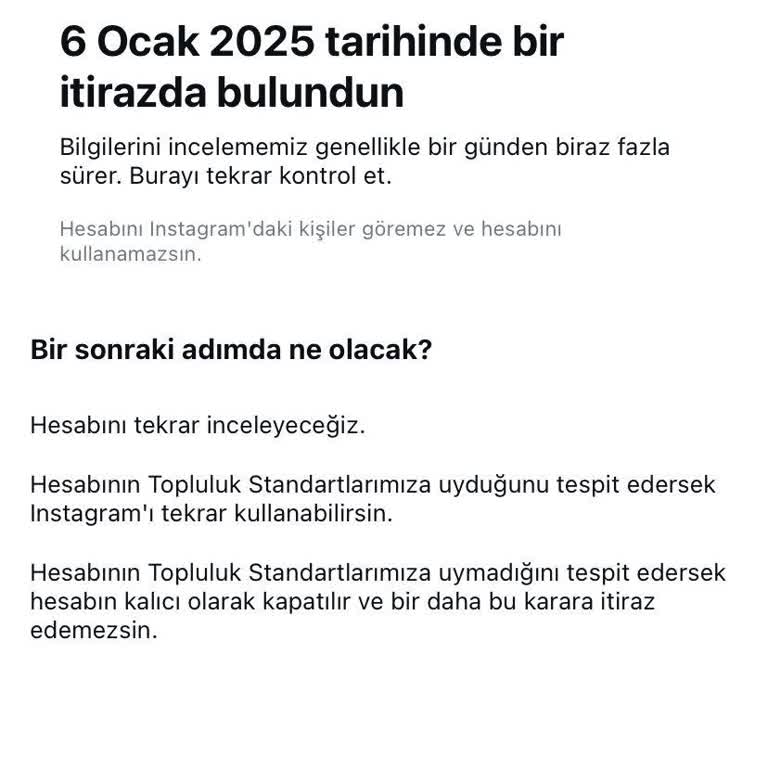 6 Ocak 2025 tarihinde bir itirazda bulundun

Bilgilerini incelememiz genellikle bir günden biraz fazla sürer. Burayı tekrar kontrol et.

Hesabını Instagram'daki kişiler göremez ve hesabını kullanamazsın.

Bir sonraki adımda ne olacak?

Hesabını tekrar inceleyeceğiz.

Hesabının Topluluk Standartlarımıza uyduğunu tespit edersek Instagram'ı tekrar kullanabilirsin.

Hesabının Topluluk Standartlarımıza uymadığını tespit edersek hesabın kalıcı olarak kapatılır ve bir daha bu karara itiraz edemezsin.